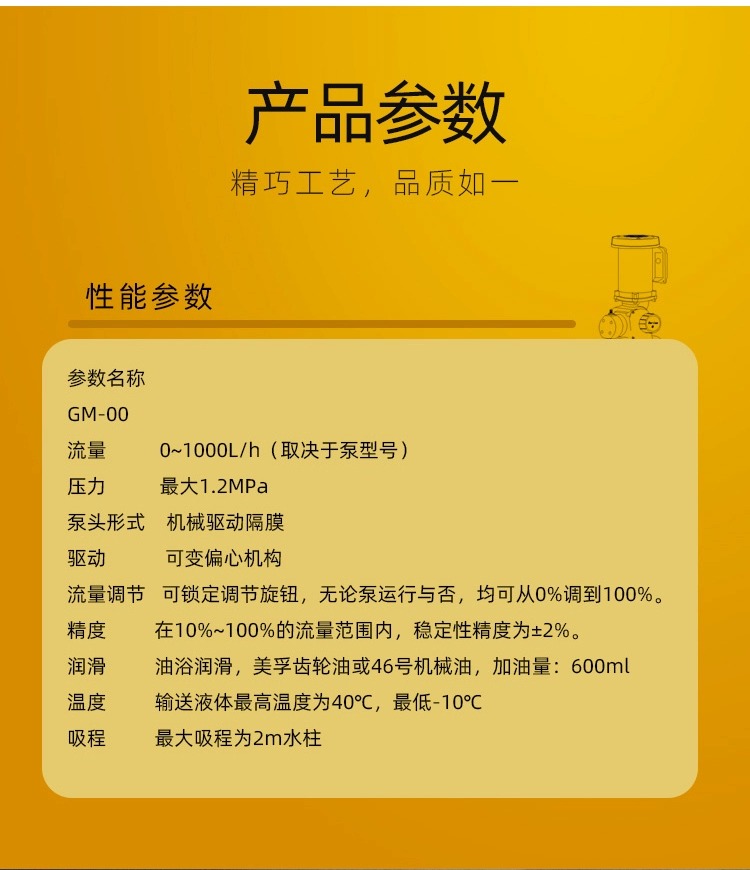 产品参数

精巧工艺，品质如一

性能参数

参数名称

GM-00

流量 0~1000L/h（取决于泵型号）

压力 最大1.2MPa

泵头形式 机械驱动隔膜

驱动 可变偏心机构

流量调节 可锁定调节旋钮，无论泵运行与否，均可从0%调到100%。

精度 在10%~100%的流量范围内，稳定性精度为±2%。

润滑 油浴润滑，美孚齿轮油或46号机械油，加油量：600ml

温度 输送液体最高温度为40℃，最低-10℃

吸程 最大吸程为2m水柱